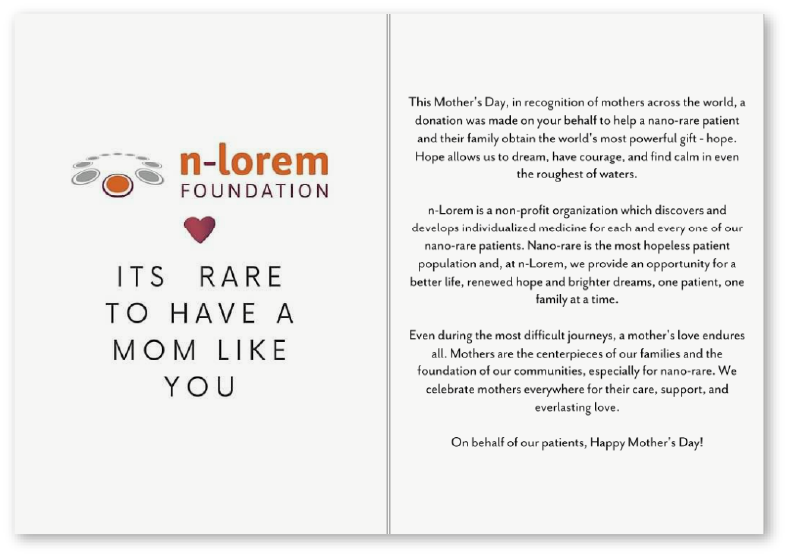 n-lorem
FOUNDATION

ITS RARE TO HAVE A MOM LIKE YOU

This Mother's Day, in recognition of mothers across the world, a donation was made on your behalf to help a nano-rare patient and their family obtain the world's most powerful gift - hope. Hope allows us to dream, have courage, and find calm in even the roughest of waters.

n-Lorem is a non-profit organization which discovers and develops individualized medicine for each and every one of our nano-rare patients. Nano-rare is the most hopeless patient population and, at n-Lorem, we provide an opportunity for a better life, renewed hope and brighter dreams, one patient, one family at a time.

Even during the most difficult journeys, a mother's love endures all. Mothers are the centerpieces of our families and the foundation of our communities, especially for nano-rare. We celebrate mothers everywhere for their care, support, and everlasting love.

On behalf of our patients, Happy Mother's Day!